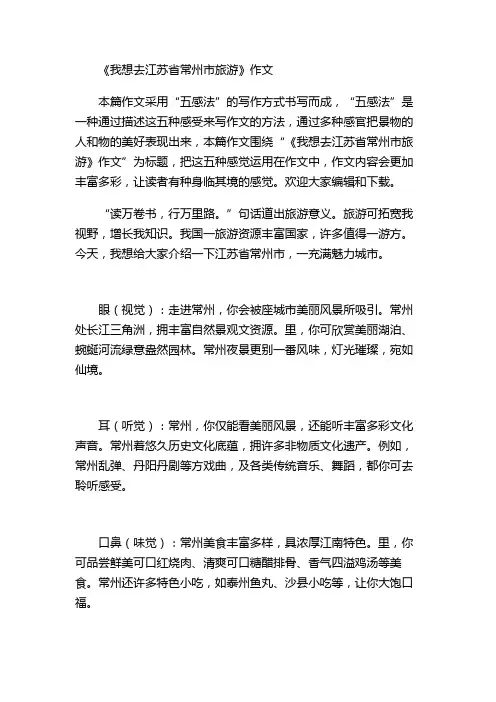 《我想去江苏省常州市旅游》作文

本篇作文采用“五感法”的写作方式书写而成，“五感法”是一种通过描述这五种感受来写作文的方法，通过多种感官把景物的人和物的美好表现出来，本篇作文围绕“《我想去江苏省常州市旅游》作文”为标题，把这五种感觉运用在作文中，作文内容会更加丰富多彩，让读者有种身临其境的感觉。欢迎大家编辑和下载。

“读万卷书，行万里路。”句话道出旅游意义。旅游可拓宽我视野，增长我知识。我国一旅游资源丰富国家，许多值得一游方。今天，我想给大家介绍一下江苏省常州市，一充满魅力城市。

眼（视觉）：走进常州，你会被座城市美丽风景所吸引。常州处长江三角洲，拥丰富自然景观文资源。里，你可欣赏美丽湖泊、蜿蜒河流绿意盎然园林。常州夜景更别一番风味，灯光璀璨，宛如仙境。

耳（听觉）：常州，你仅能看美丽风景，还能听丰富多彩文化声音。常州着悠久历史文化底蕴，拥许多非物质文化遗产。例如，常州乱弹、丹阳丹剧等方戏曲，及各类传统音乐、舞蹈，都你可去聆听感受。

口鼻（味觉）：常州美食丰富多样，具浓厚江南特色。里，你可品尝鲜美可口红烧肉、清爽可口糖醋排骨、香气四溢鸡汤等美食。常州还许多特色小吃，如泰州鱼丸、沙县小吃等，让你大饱口福。